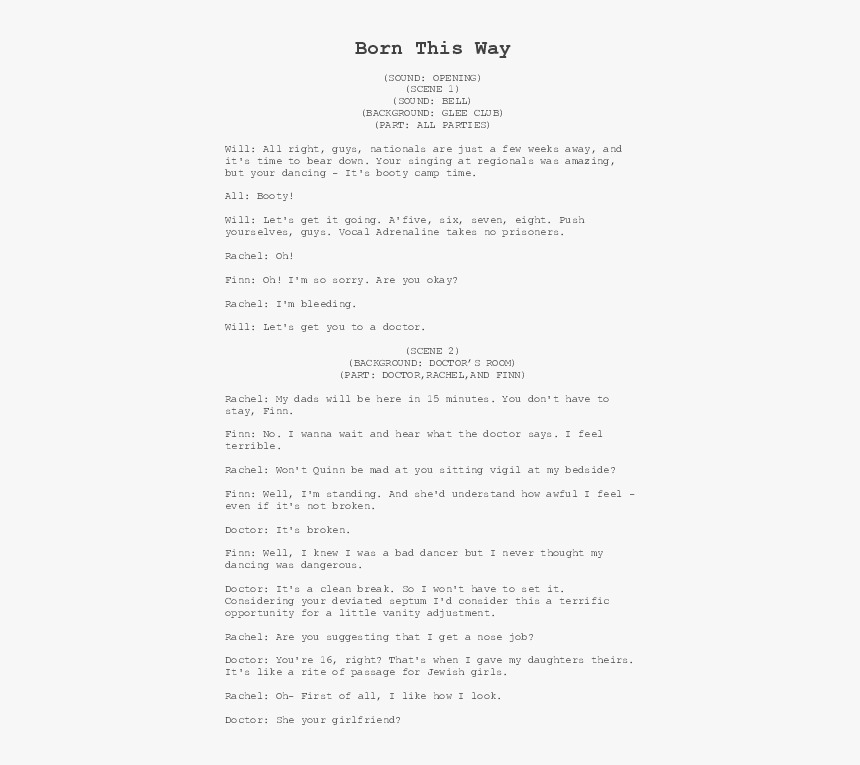 Born This Way

(SOUND: OPENING)
(SCENE 1)
(SOUND: BELL)
(BACKGROUND: GLEE CLUB)
(PART: ALL PARTIES)

Will: All right, guys, nationals are just a few weeks away, and it's time to bear down. Your singing at regionals was amazing, but your dancing - It's booty camp time.

All: Booty!

Will: Let's get it going. A'five, six, seven, eight. Push yourselves, guys. Vocal Adrenaline takes no prisoners.

Rachel: Oh!

Finn: Oh! I'm so sorry. Are you okay?

Rachel: I'm bleeding.

Will: Let's get you to a doctor.

(SCENE 2)
(BACKGROUND: DOCTOR'S ROOM)
(PART: DOCTOR,RACHEL,AND FINN)

Rachel: My dads will be here in 15 minutes. You don't have to stay, Finn.

Finn: No. I wanna wait and hear what the doctor says. I feel terrible.

Rachel: Won't Quinn be mad at you sitting vigil at my bedside?

Finn: Well, I'm standing. And she'd understand how awful I feel - even if it's not broken.

Doctor: It's broken.

Finn: Well, I knew I was a bad dancer but I never thought my dancing was dangerous.

Doctor: It's a clean break. So I won't have to set it. Considering your deviated septum I'd consider this a terrific opportunity for a little vanity adjustment.

Rachel: Are you suggesting that I get a nose job?

Doctor: You're 16, right? That's when I gave my daughters theirs. It's like a rite of passage for Jewish girls.

Rachel: Oh- First of all, I like how I look.

Doctor: She your girlfriend?